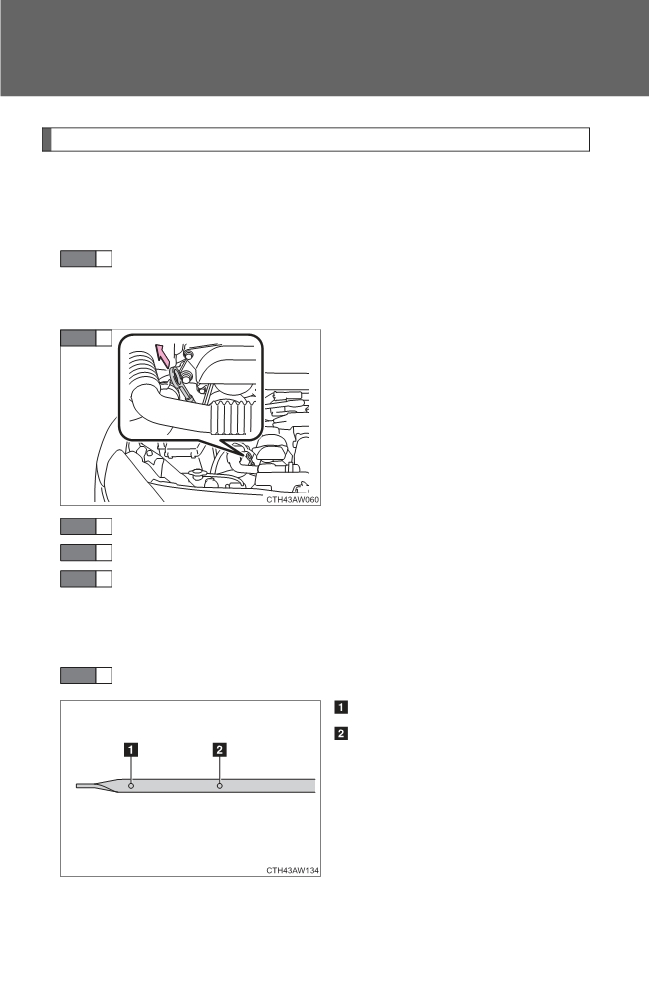 CTH43AW060

1

2

1

2

CTH43AW134